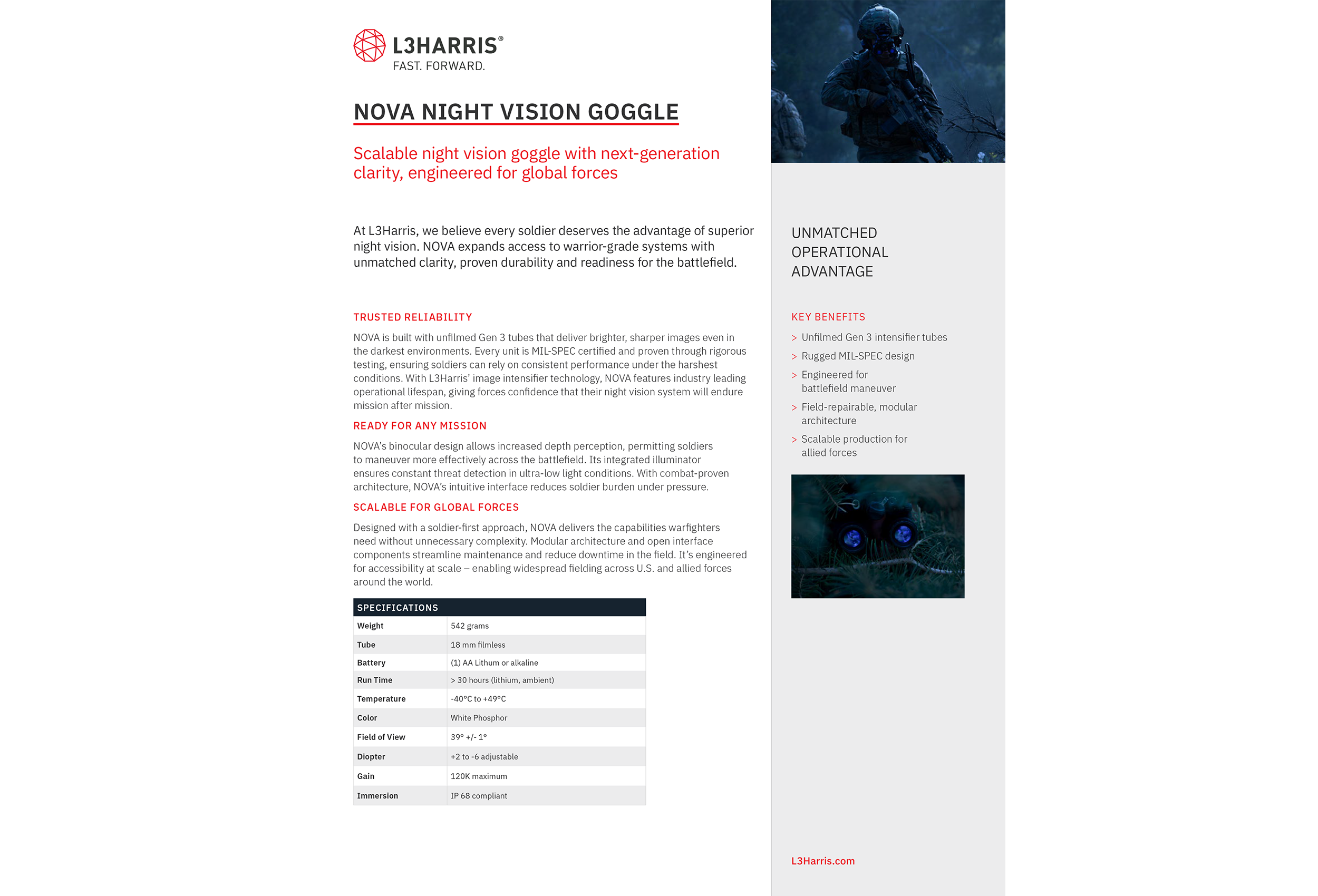 L3HARRIS®
FAST. FORWARD.

NOVA NIGHT VISION GOGGLE

Scalable night vision goggle with next-generation clarity, engineered for global forces

At L3Harris, we believe every soldier deserves the advantage of superior night vision. NOVA expands access to warrior-grade systems with unmatched clarity, proven durability and readiness for the battlefield.

TRUSTED RELIABILITY

NOVA is built with unfilmed Gen 3 tubes that deliver brighter, sharper images even in the darkest environments. Every unit is MIL-SPEC certified and proven through rigorous testing, ensuring soldiers can rely on consistent performance under the harshest conditions. With L3Harris' image intensifier technology, NOVA features industry leading operational lifespan, giving forces confidence that their night vision system will endure mission after mission.

READY FOR ANY MISSION

NOVA's binocular design allows increased depth perception, permitting soldiers to maneuver more effectively across the battlefield. Its integrated illuminator ensures constant threat detection in ultra-low light conditions. With combat-proven architecture, NOVA's intuitive interface reduces soldier burden under pressure.

SCALABLE FOR GLOBAL FORCES

Designed with a soldier-first approach, NOVA delivers the capabilities warfighters need without unnecessary complexity. Modular architecture and open interface components streamline maintenance and reduce downtime in the field. It's engineered for accessibility at scale – enabling widespread fielding across U.S. and allied forces around the world.

| SPECIFICATIONS | |
|---|---|
| Weight | 542 grams |
| Tube | 18 mm filmless |
| Battery | (1) AA Lithum or alkaline |
| Run Time | > 30 hours (lithium, ambient) |
| Temperature | -40°C to +49°C |
| Color | White Phosphor |
| Field of View | 39° +/- 1° |
| Diopter | +2 to -6 adjustable |
| Gain | 120K maximum |
| Immersion | IP 68 compliant |

UNMATCHED OPERATIONAL ADVANTAGE

KEY BENEFITS

> Unfilmed Gen 3 intensifier tubes
> Rugged MIL-SPEC design
> Engineered for battlefield maneuver
> Field-repairable, modular architecture
> Scalable production for allied forces

L3Harris.com